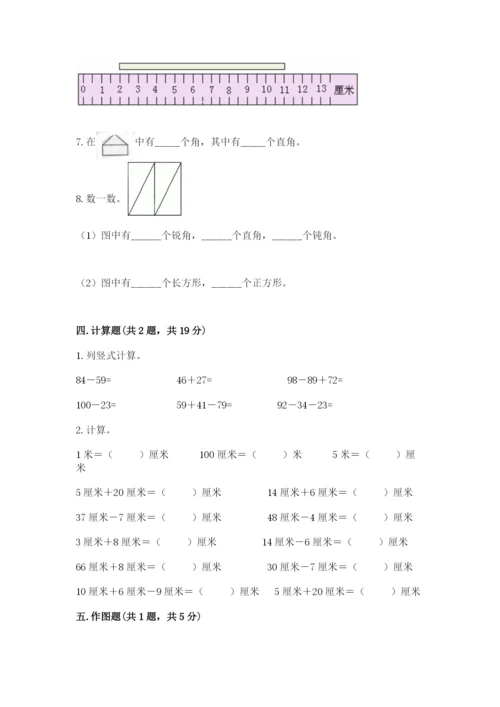 0 1 2 3 4 5 6 7 8 9 10 11 12 13 厘米

7. 在 中有_____个角，其中有_____个直角。

8. 数一数。

（1）图中有______个锐角，______个直角，______个钝角。

（2）图中有______个长方形，______个正方形。

四. 计算题(共 2 题，共 19 分)

1. 列竖式计算。

84－59=　　46＋27=　　98－89＋72=

100－23=　　59＋41－79=　　92－34－23=

2. 计算。

1 米＝（　　）厘米　　100 厘米＝（　　）米　　5 米＝（　　）厘米

5 厘米＋20 厘米＝（　　）厘米　　14 厘米＋6 厘米＝（　　）厘米

37 厘米－7 厘米＝（　　）厘米　　48 厘米－4 厘米＝（　　）厘米

3 厘米＋8 厘米＝（　　）厘米　　14 厘米－6 厘米＝（　　）厘米

66 厘米＋8 厘米＝（　　）厘米　　30 厘米－7 厘米＝（　　）厘米

10 厘米＋6 厘米－9 厘米＝（　　）厘米　5 厘米＋20 厘米＝（　　）厘米

五. 作图题(共 1 题，共 5 分)